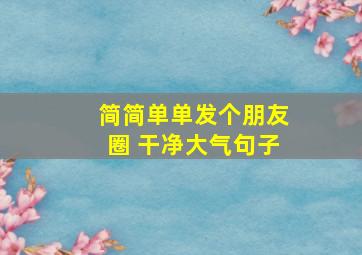 简简单单发个朋友圈 干净大气句子